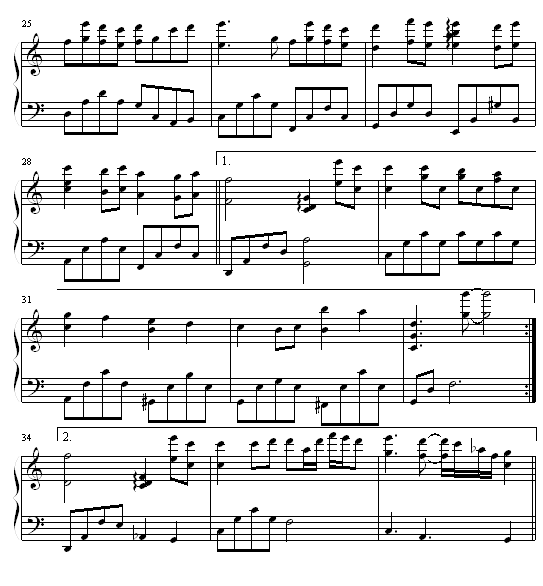 25

28

1.

31

34

2.